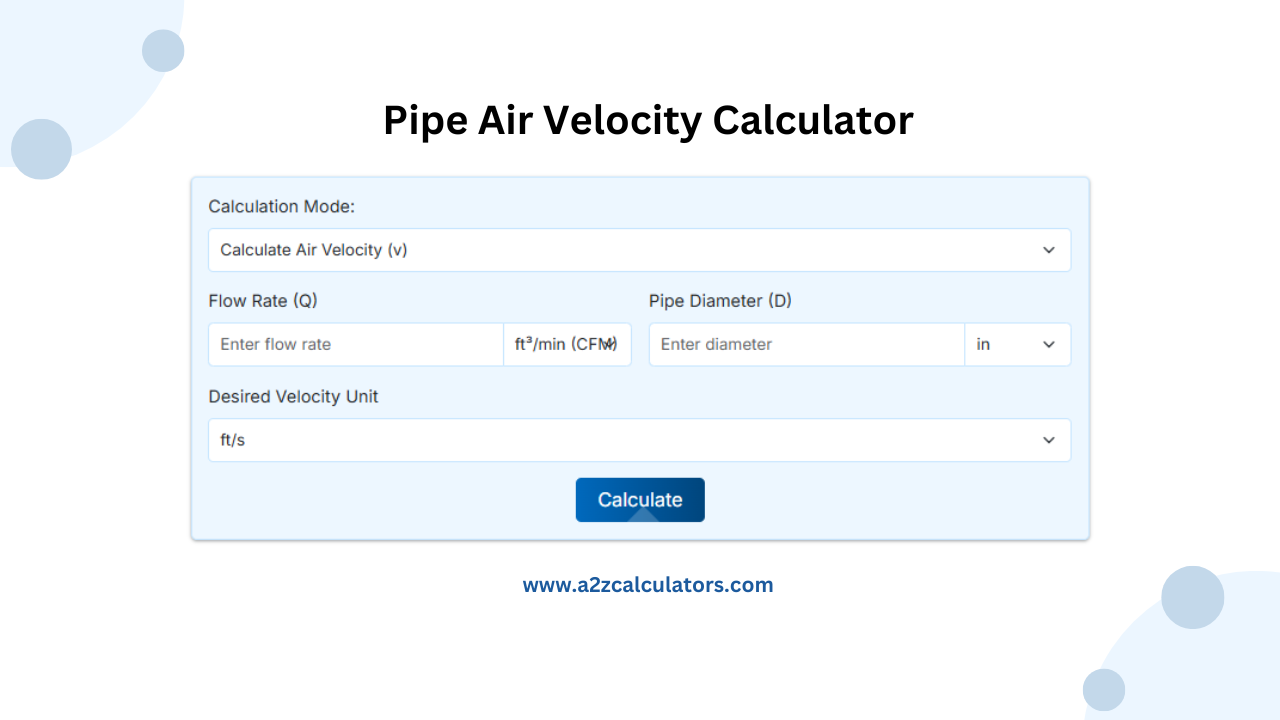 Pipe Air Velocity Calculator

Calculation Mode:

Calculate Air Velocity (v)

Flow Rate (Q)

Enter flow rate

ft³/min (CFM)

Pipe Diameter (D)

Enter diameter

in

Desired Velocity Unit

ft/s

Calculate

www.a2zcalculators.com